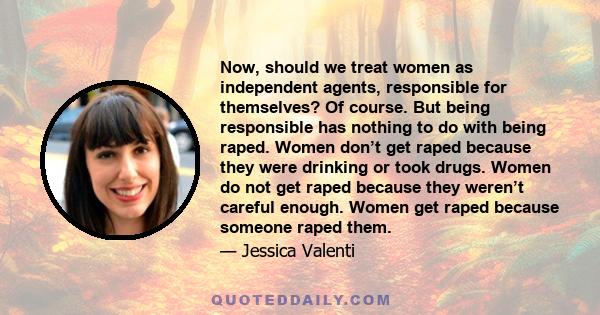 Now, should we treat women as independent agents, responsible for themselves? Of course. But being responsible has nothing to do with being raped. Women don’t get raped because they were drinking or took drugs. Women do not get raped because they weren’t careful enough. Women get raped because someone raped them.

— Jessica Valenti

QUOTEDDAILY.COM